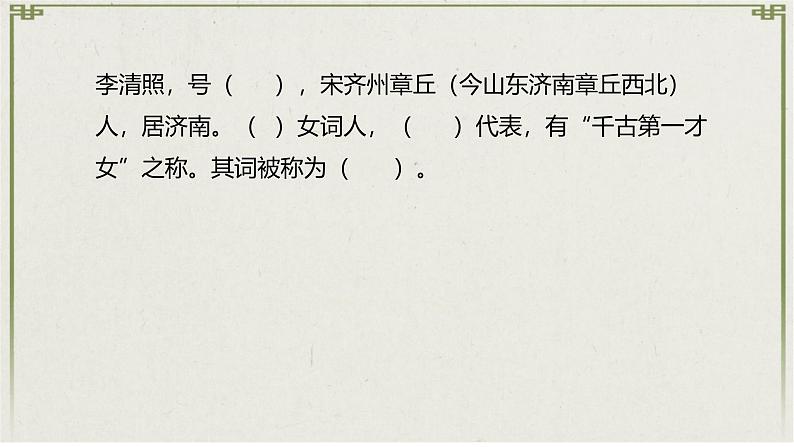 李清照，号（　　），宋齐州章丘（今山东济南章丘西北）人，居济南。（　）女词人，（　　）代表，有“千古第一才女”之称。其词被称为（　　）。